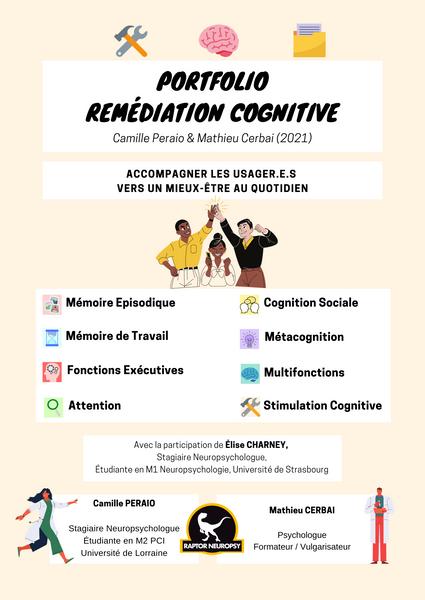 PORTFOLIO
REMÉDIATION COGNITIVE

Camille Peraio & Mathieu Cerbai (2021)

ACCOMPAGNER LES USAGER.E.S
VERS UN MIEUX-ÊTRE AU QUOTIDIEN

Mémoire Episodique

Mémoire de Travail

Fonctions Exécutives

Attention

Cognition Sociale

Métacognition

Multifonctions

Stimulation Cognitive

Avec la participation de Élise CHARNEY,
Stagiaire Neuropsychologue,
Étudiante en M1 Neuropsychologie, Université de Strasbourg

Camille PERAIO

Stagiaire Neuropsychologue
Étudiante en M2 PCI
Université de Lorraine

RAPTOR NEUROPSY

Mathieu CERBAI

Psychologue
Formateur / Vulgarisateur